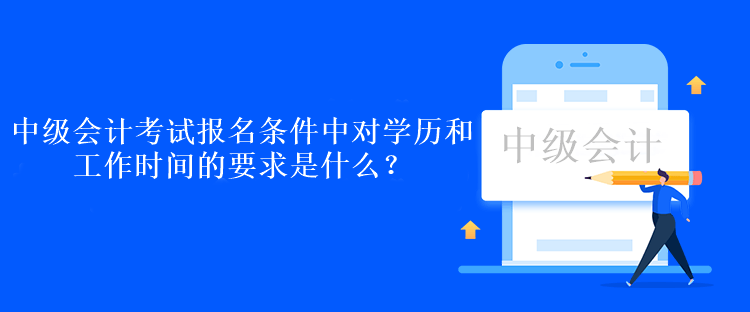 中级会计考试报名条件中对学历和工作时间的要求是什么？

中级会计